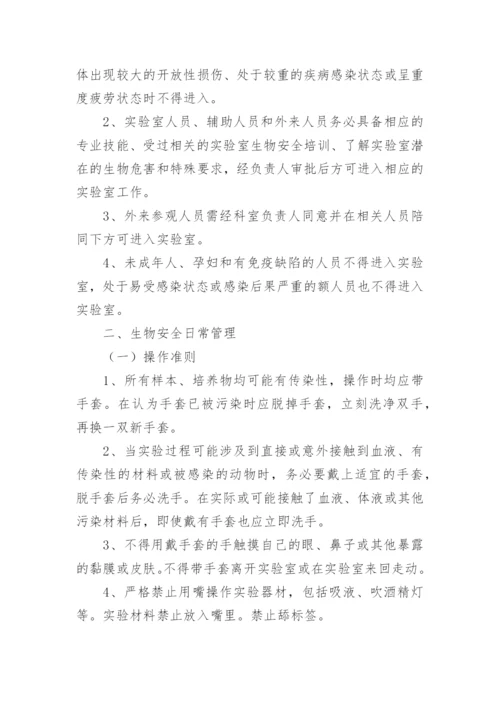 体出现较大的开放性损伤、处于较重的疾病感染状态或呈重度疲劳状态时不得进入。

2、实验室人员、辅助人员和外来人员务必具备相应的专业技能、受过相关的实验室生物安全培训、了解实验室潜在的生物危害和特殊要求，经负责人审批后方可进入相应的实验室工作。

3、外来参观人员需经科室负责人同意并在相关人员陪同下方可进入实验室。

4、未成年人、孕妇和有免疫缺陷的人员不得进入实验室，处于易受感染状态或感染后果严重的额人员也不得进入实验室。

二、生物安全日常管理

（一）操作准则

1、所有样本、培养物均可能有传染性，操作时均应带手套。在认为手套已被污染时应脱掉手套，立刻洗净双手，再换一双新手套。

2、当实验过程可能涉及到直接或意外接触到血液、有传染性的材料或被感染的动物时，务必要戴上适宜的手套，脱手套后务必洗手。在实际或可能接触了血液、体液或其他污染材料后，即使戴有手套也应立即洗手。

3、不得用戴手套的手触摸自己的眼、鼻子或其他暴露的黏膜或皮肤。不得带手套离开实验室或在实验室来回走动。

4、严格禁止用嘴操作实验器材，包括吸液、吹酒精灯等。实验材料禁止放入嘴里。禁止舔标签。